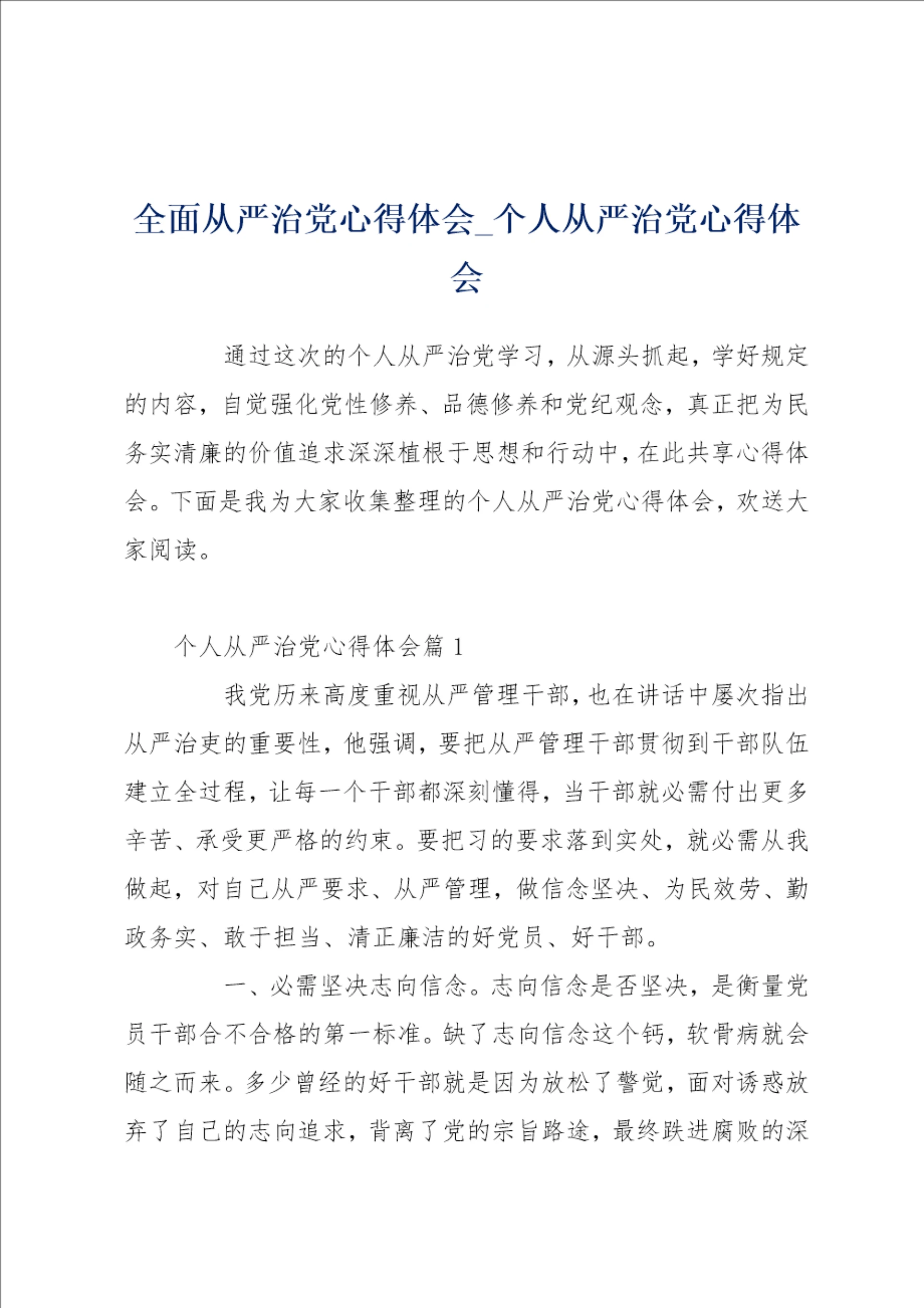 全面从严治党心得体会_个人从严治党心得体会

通过这次的个人从严治党学习，从源头抓起，学好规定的内容，自觉强化党性修养、品德修养和党纪观念，真正把为民务实清廉的价值追求深深植根于思想和行动中，在此共享心得体会。下面是我为大家收集整理的个人从严治党心得体会，欢送大家阅读。

个人从严治党心得体会篇 1

我党历来高度重视从严管理干部，也在讲话中屡次指出从严治吏的重要性，他强调，要把从严管理干部贯彻到干部队伍建立全过程，让每一个干部都深刻懂得，当干部就必需付出更多辛苦、承受更严格的约束。要把习的要求落到实处，就必需从我做起，对自己从严要求、从严管理，做信念坚决、为民效劳、勤政务实、敢于担当、清正廉洁的好党员、好干部。

一、必需坚决志向信念。志向信念是否坚决，是衡量党员干部合不合格的第一标准。缺了志向信念这个钙，软骨病就会随之而来。多少曾经的好干部就是因为放松了警觉，面对诱惑放弃了自己的志向追求，背离了党的宗旨路途，最终跌进腐败的深